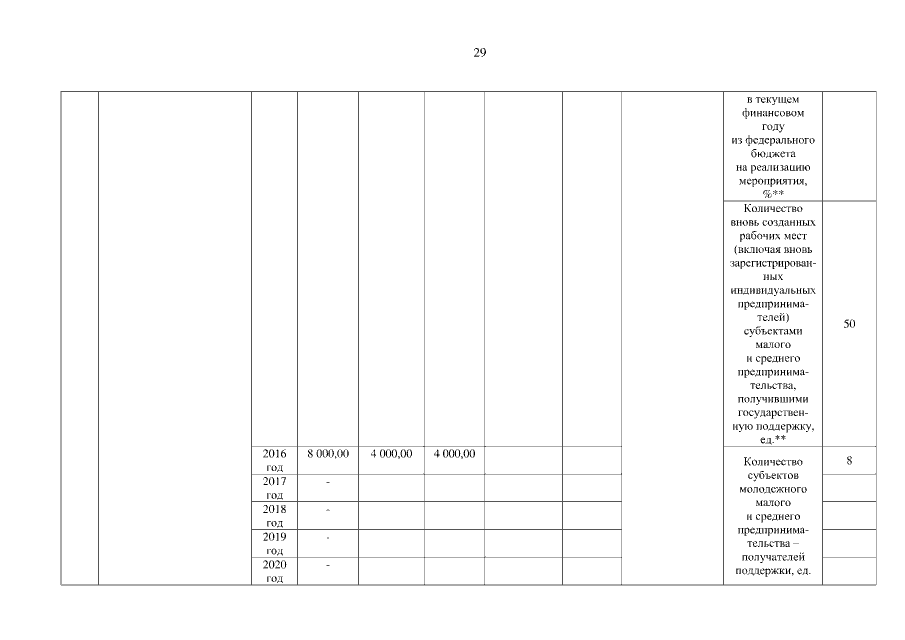 29

| | | | | | | | | | | |
|---|---|---|---|---|---|---|---|---|---|---|
| | | | | | | | | | в текущем финансовом году из федерального бюджета на реализацию мероприятия, %** | |
| | | | | | | | | | Количество вновь созданных рабочих мест (включая вновь зарегистрированных индивидуальных предпринимателей) субъектами малого и среднего предпринимательства, получившими государственную поддержку, ед.** | 50 |
| | | 2016 год | 8 000,00 | 4 000,00 | 4 000,00 | | | | Количество субъектов молодежного малого и среднего предпринимательства – получателей поддержки, ед. | 8 |
| | | 2017 год | - | | | | | | | |
| | | 2018 год | - | | | | | | | |
| | | 2019 год | - | | | | | | | |
| | | 2020 год | - | | | | | | | |